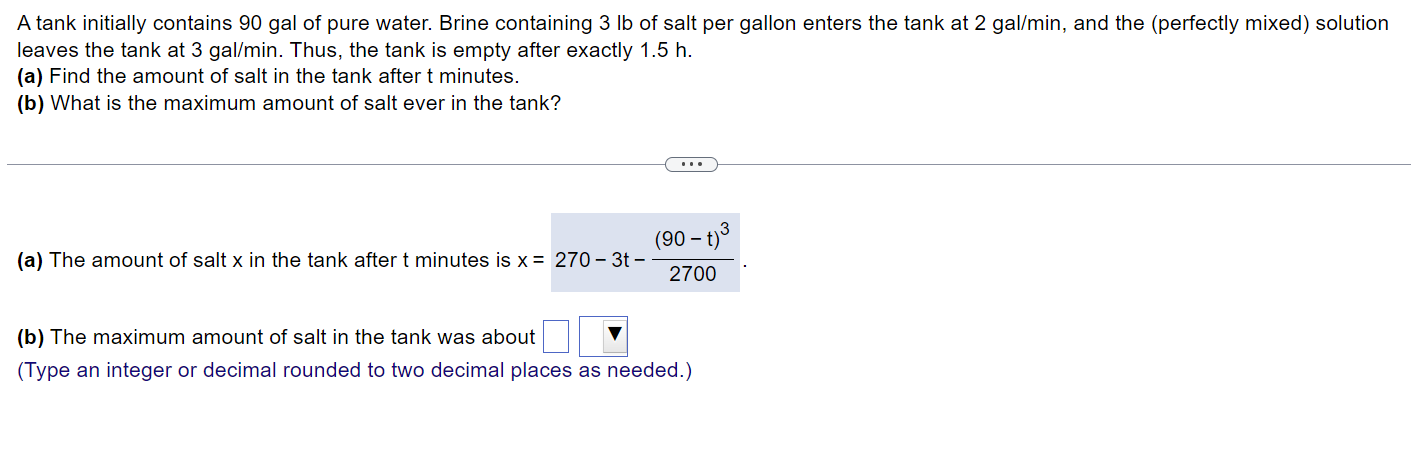 A tank initially contains 90 gal of pure water. Brine containing 3 lb of salt per gallon enters the tank at 2 gal/min, and the (perfectly mixed) solution leaves the tank at 3 gal/min. Thus, the tank is empty after exactly 1.5 h.
(a) Find the amount of salt in the tank after t minutes.
(b) What is the maximum amount of salt ever in the tank?

...

(a) The amount of salt x in the tank after t minutes is $x = 270 - 3t - \frac{(90-t)^3}{2700}$.

(b) The maximum amount of salt in the tank was about
(Type an integer or decimal rounded to two decimal places as needed.)